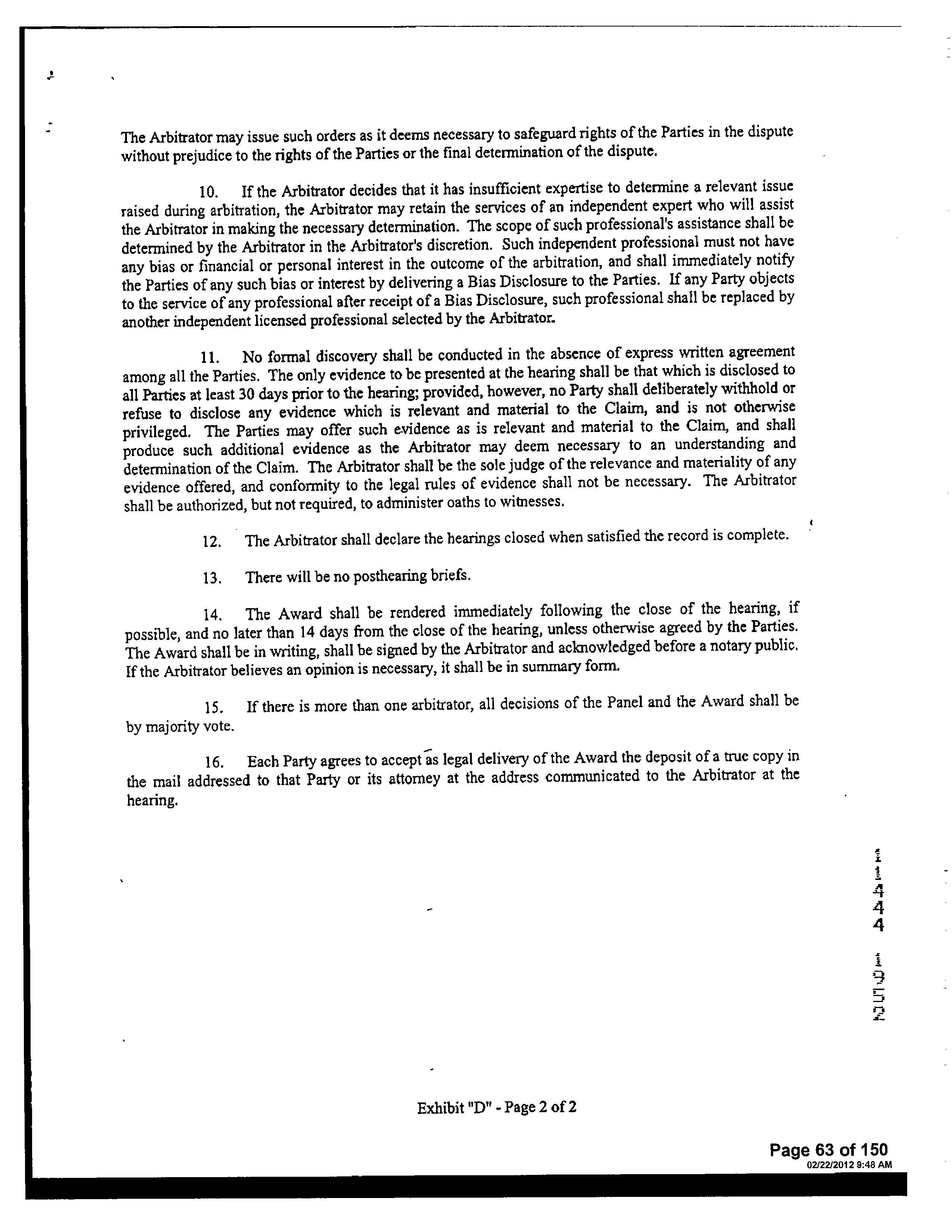 The Arbitrator may issue such orders as it deems necessary to safeguard rights of the Parties in the dispute without prejudice to the rights of the Parties or the final determination of the dispute.

10. If the Arbitrator decides that it has insufficient expertise to determine a relevant issue raised during arbitration, the Arbitrator may retain the services of an independent expert who will assist the Arbitrator in making the necessary determination. The scope of such professional's assistance shall be determined by the Arbitrator in the Arbitrator's discretion. Such independent professional must not have any bias or financial or personal interest in the outcome of the arbitration, and shall immediately notify the Parties of any such bias or interest by delivering a Bias Disclosure to the Parties. If any Party objects to the service of any professional after receipt of a Bias Disclosure, such professional shall be replaced by another independent licensed professional selected by the Arbitrator.

11. No formal discovery shall be conducted in the absence of express written agreement among all the Parties. The only evidence to be presented at the hearing shall be that which is disclosed to all Parties at least 30 days prior to the hearing; provided, however, no Party shall deliberately withhold or refuse to disclose any evidence which is relevant and material to the Claim, and is not otherwise privileged. The Parties may offer such evidence as is relevant and material to the Claim, and shall produce such additional evidence as the Arbitrator may deem necessary to an understanding and determination of the Claim. The Arbitrator shall be the sole judge of the relevance and materiality of any evidence offered, and conformity to the legal rules of evidence shall not be necessary. The Arbitrator shall be authorized, but not required, to administer oaths to witnesses.

12. The Arbitrator shall declare the hearings closed when satisfied the record is complete.

13. There will be no posthearing briefs.

14. The Award shall be rendered immediately following the close of the hearing, if possible, and no later than 14 days from the close of the hearing, unless otherwise agreed by the Parties. The Award shall be in writing, shall be signed by the Arbitrator and acknowledged before a notary public. If the Arbitrator believes an opinion is necessary, it shall be in summary form.

15. If there is more than one arbitrator, all decisions of the Panel and the Award shall be by majority vote.

16. Each Party agrees to accept as legal delivery of the Award the deposit of a true copy in the mail addressed to that Party or its attorney at the address communicated to the Arbitrator at the hearing.

11444 1952

Exhibit "D" - Page 2 of 2

Page 63 of 150
02/22/2012 9:48 AM